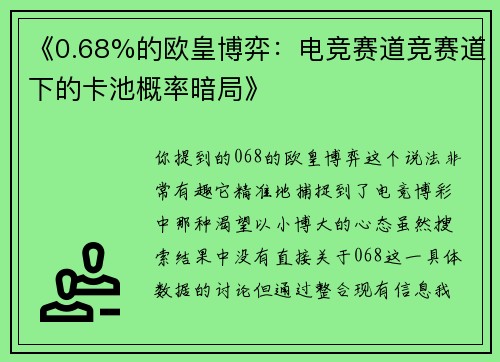 《0.68%的欧皇博弈：电竞赛道竞赛道下的卡池概率暗局》

你提到的068的欧皇博弈这个说法非常有趣它精准地捕捉到了电竞博彩中那种渴望以小博大的心态虽然搜索结果中没有直接关于068这一具体数据的讨论但通过整合现有信息我